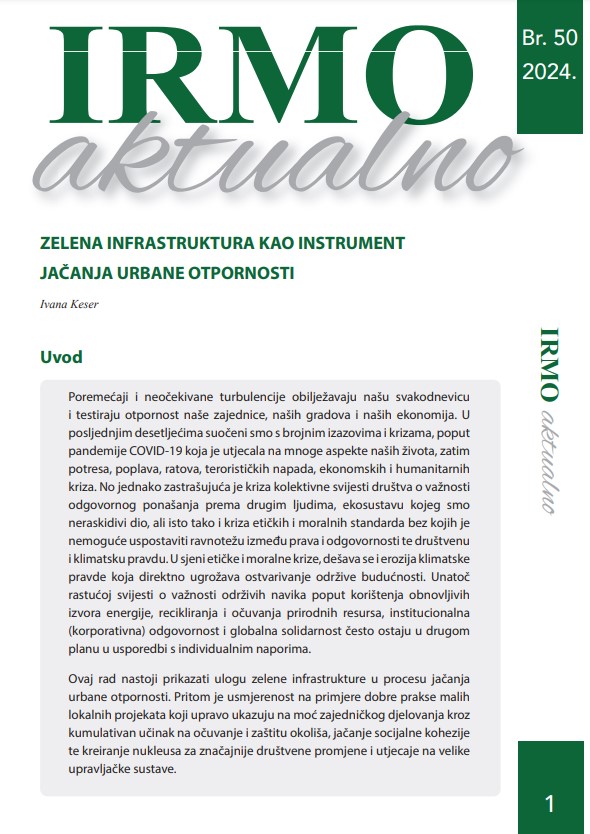 IRMO aktualno

Br. 50
2024.

ZELENA INFRASTRUKTURA KAO INSTRUMENT JAČANJA URBANE OTPORNOSTI

Ivana Keser

IRMO aktualno

Uvod

Poremećaji i neočekivane turbulencije obilježavaju našu svakodnevicu i testiraju otpornost naše zajednice, naših gradova i naših ekonomija. U posljednjim desetljećima suočeni smo s brojnim izazovima i krizama, poput pandemije COVID-19 koja je utjecala na mnoge aspekte naših života, zatim potresa, poplava, ratova, terorističkih napada, ekonomskih i humanitarnih kriza. No jednako zastrašujuća je kriza kolektivne svijesti društva o važnosti odgovornog ponašanja prema drugim ljudima, ekosustavu kojeg smo neraskidivi dio, ali isto tako i kriza etičkih i moralnih standarda bez kojih je nemoguće uspostaviti ravnotežu između prava i odgovornosti te društvenu i klimatsku pravdu. U sjeni etičke i moralne krize, dešava se i erozija klimatske pravde koja direktno ugrožava ostvarivanje održive budućnosti. Unatoč rastućoj svijesti o važnosti održivih navika poput korištenja obnovljivih izvora energije, recikliranja i očuvanja prirodnih resursa, institucionalna (korporativna) odgovornost i globalna solidarnost često ostaju u drugom planu u usporedbi s individualnim naporima.

Ovaj rad nastoji prikazati ulogu zelene infrastrukture u procesu jačanja urbane otpornosti. Pritom je usmjerenost na primjere dobre prakse malih lokalnih projekata koji upravo ukazuju na moć zajedničkog djelovanja kroz kumulativan učinak na očuvanje i zaštitu okoliša, jačanje socijalne kohezije te kreiranje nukleusa za značajnije društvene promjene i utjecaje na velike upravljačke sustave.

1